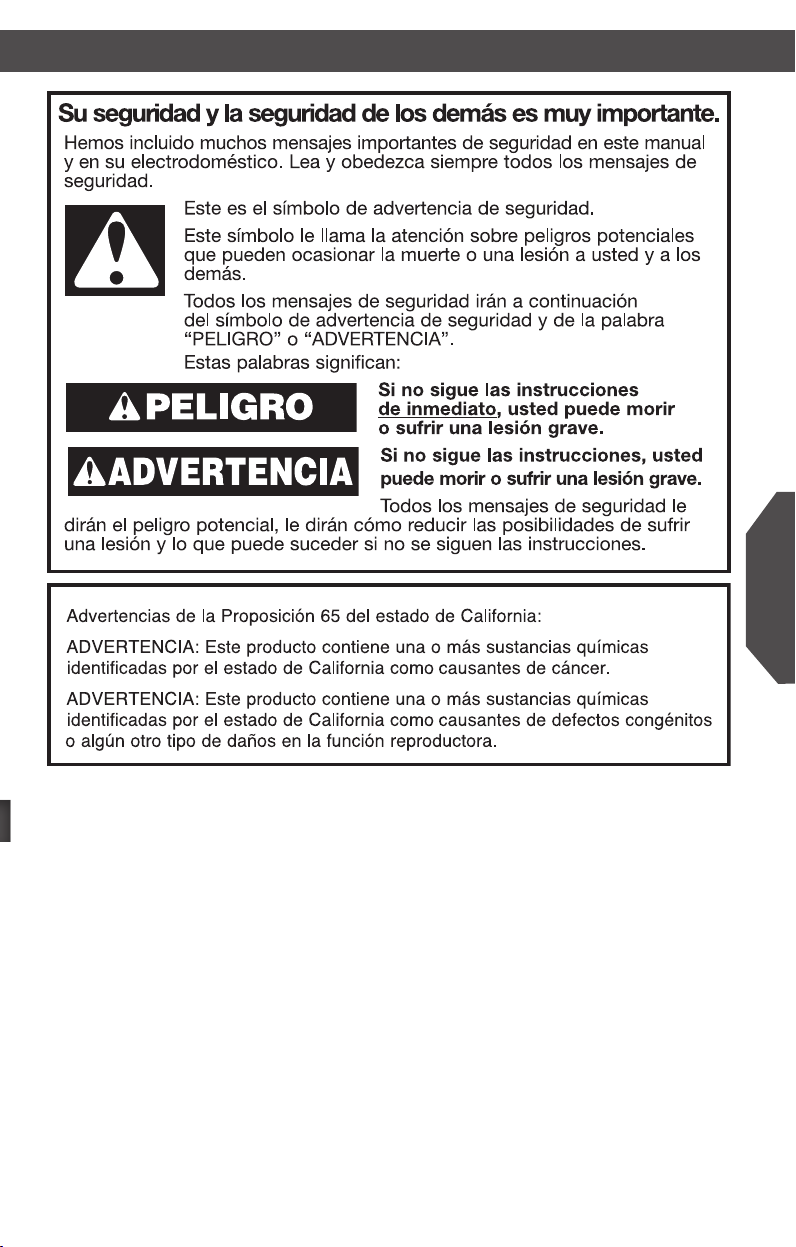 Su seguridad y la seguridad de los demás es muy importante.

Hemos incluido muchos mensajes importantes de seguridad en este manual y en su electrodoméstico. Lea y obedezca siempre todos los mensajes de seguridad.

Este es el símbolo de advertencia de seguridad.

Este símbolo le llama la atención sobre peligros potenciales que pueden ocasionar la muerte o una lesión a usted y a los demás.

Todos los mensajes de seguridad irán a continuación del símbolo de advertencia de seguridad y de la palabra "PELIGRO" o "ADVERTENCIA".

Estas palabras significan:

PELIGRO

Si no sigue las instrucciones de inmediato, usted puede morir o sufrir una lesión grave.

ADVERTENCIA

Si no sigue las instrucciones, usted puede morir o sufrir una lesión grave.

Todos los mensajes de seguridad le dirán el peligro potencial, le dirán cómo reducir las posibilidades de sufrir una lesión y lo que puede suceder si no se siguen las instrucciones.

Advertencias de la Proposición 65 del estado de California:

ADVERTENCIA: Este producto contiene una o más sustancias químicas identificadas por el estado de California como causantes de cáncer.

ADVERTENCIA: Este producto contiene una o más sustancias químicas identificadas por el estado de California como causantes de defectos congénitos o algún otro tipo de daños en la función reproductora.